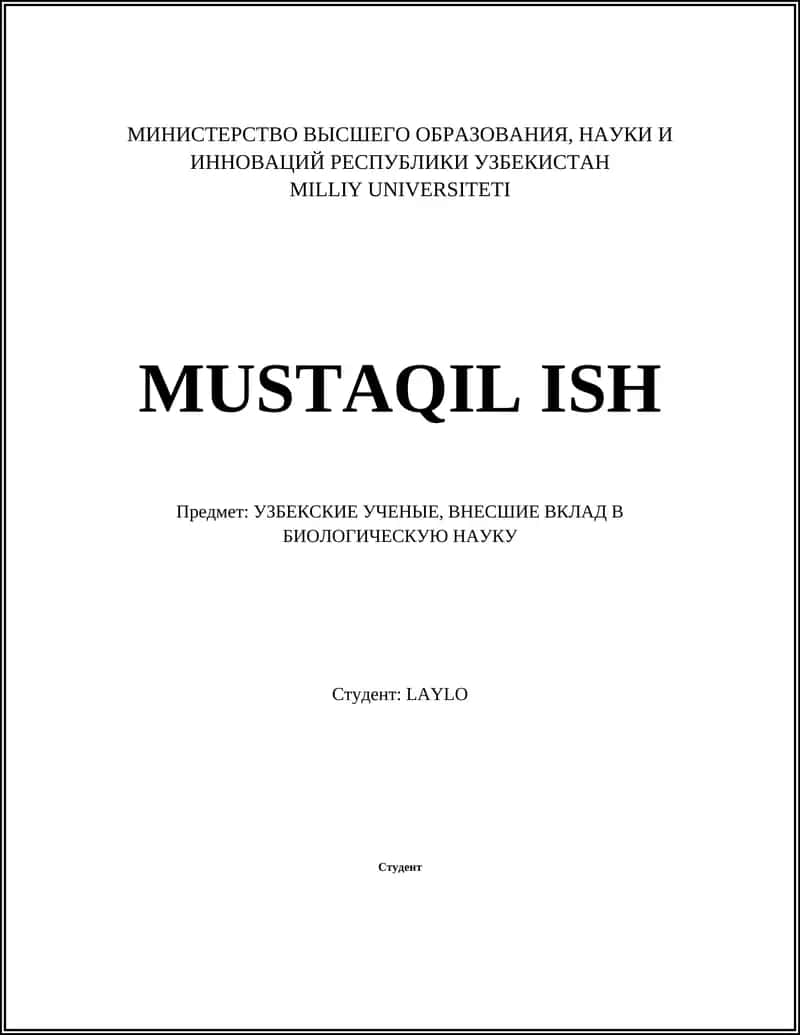 МИНИСТЕРСТВО ВЫСШЕГО ОБРАЗОВАНИЯ, НАУКИ И ИННОВАЦИЙ РЕСПУБЛИКИ УЗБЕКИСТАН
MILLIY UNIVERSITETI

MUSTAQIL ISH

Предмет: УЗБЕКСКИЕ УЧЕНЫЕ, ВНЕСШИЕ ВКЛАД В БИОЛОГИЧЕСКУЮ НАУКУ

Студент: LAYLO

Студент